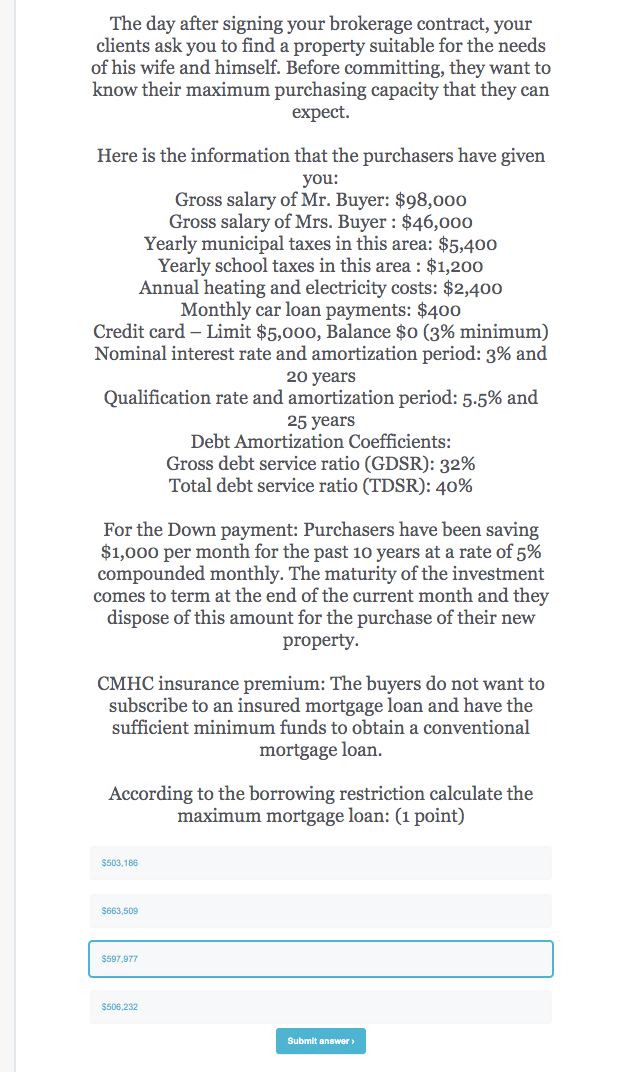 The day after signing your brokerage contract, your clients ask you to find a property suitable for the needs of his wife and himself. Before committing, they want to know their maximum purchasing capacity that they can expect.

Here is the information that the purchasers have given you:
Gross salary of Mr. Buyer: \$98,000
Gross salary of Mrs. Buyer : \$46,000
Yearly municipal taxes in this area: \$5,400
Yearly school taxes in this area : \$1,200
Annual heating and electricity costs: \$2,400
Monthly car loan payments: \$400
Credit card – Limit \$5,000, Balance \$0 (3% minimum)
Nominal interest rate and amortization period: 3% and 20 years
Qualification rate and amortization period: 5.5% and 25 years
Debt Amortization Coefficients:
Gross debt service ratio (GDSR): 32%
Total debt service ratio (TDSR): 40%

For the Down payment: Purchasers have been saving \$1,000 per month for the past 10 years at a rate of 5% compounded monthly. The maturity of the investment comes to term at the end of the current month and they dispose of this amount for the purchase of their new property.

CMHC insurance premium: The buyers do not want to subscribe to an insured mortgage loan and have the sufficient minimum funds to obtain a conventional mortgage loan.

According to the borrowing restriction calculate the maximum mortgage loan: (1 point)

\$503,186

\$663,509

\$597,977

\$506,232

Submit answer ›